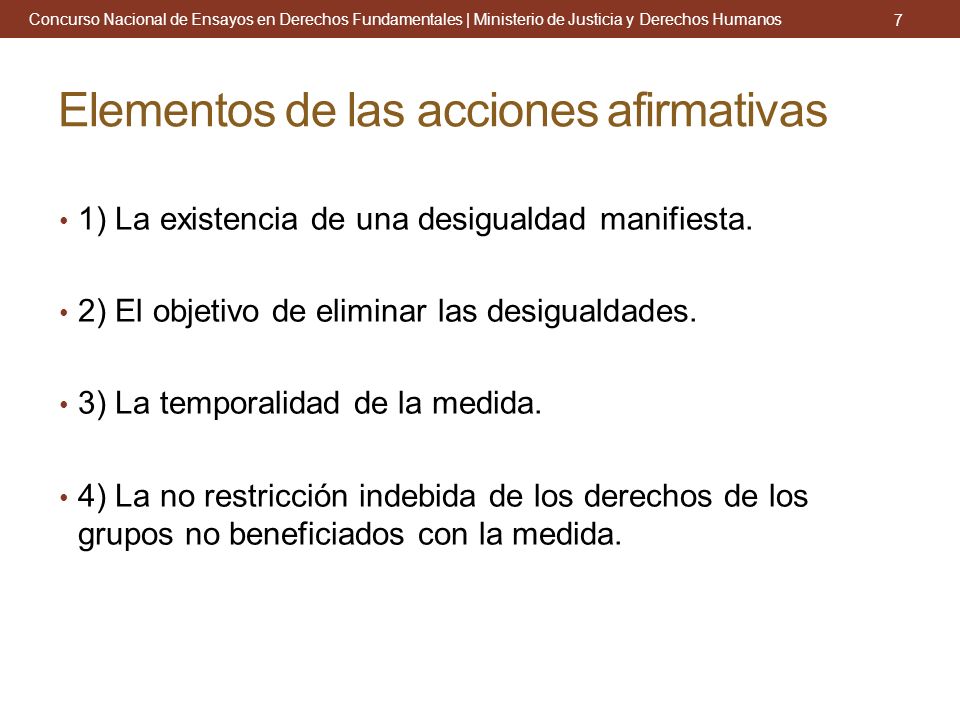 Concurso Nacional de Ensayos en Derechos Fundamentales | Ministerio de Justicia y Derechos Humanos 7

Elementos de las acciones afirmativas

• 1) La existencia de una desigualdad manifiesta.

• 2) El objetivo de eliminar las desigualdades.

• 3) La temporalidad de la medida.

• 4) La no restricción indebida de los derechos de los grupos no beneficiados con la medida.